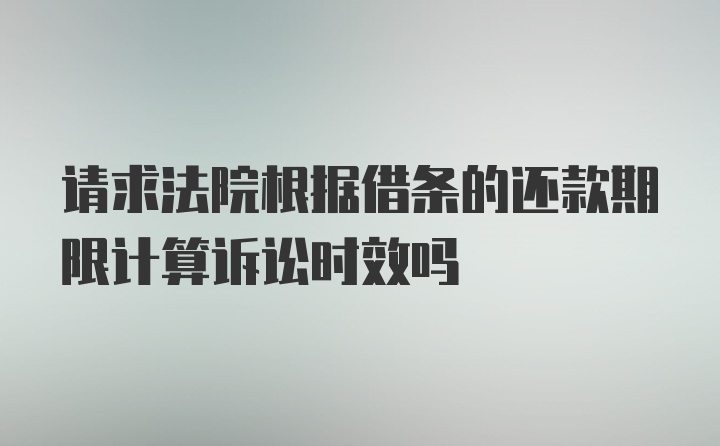 请求法院根据借条的还款期限计算诉讼时效吗